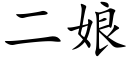 二娘